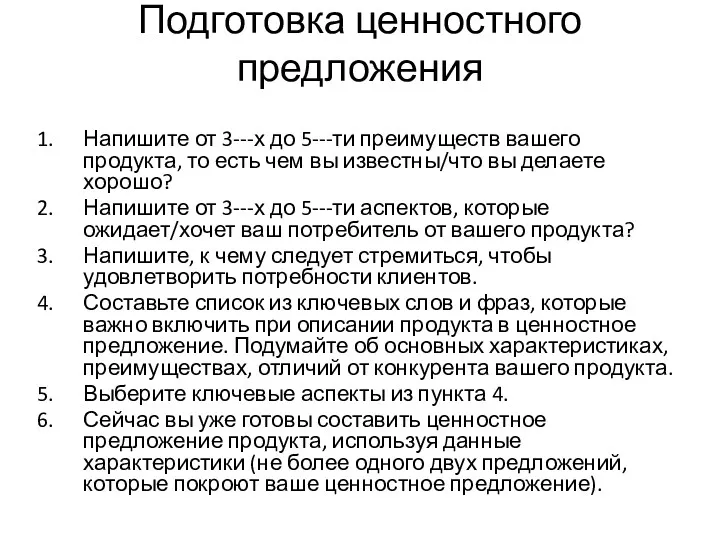 Подготовка ценностного предложения

1. Напишите от 3---х до 5---ти преимуществ вашего продукта, то есть чем вы известны/что вы делаете хорошо?
2. Напишите от 3---х до 5---ти аспектов, которые ожидает/хочет ваш потребитель от вашего продукта?
3. Напишите, к чему следует стремиться, чтобы удовлетворить потребности клиентов.
4. Составьте список из ключевых слов и фраз, которые важно включить при описании продукта в ценностное предложение. Подумайте об основных характеристиках, преимуществах, отличий от конкурента вашего продукта.
5. Выберите ключевые аспекты из пункта 4.
6. Сейчас вы уже готовы составить ценностное предложение продукта, используя данные характеристики (не более одного двух предложений, которые покроют ваше ценностное предложение).